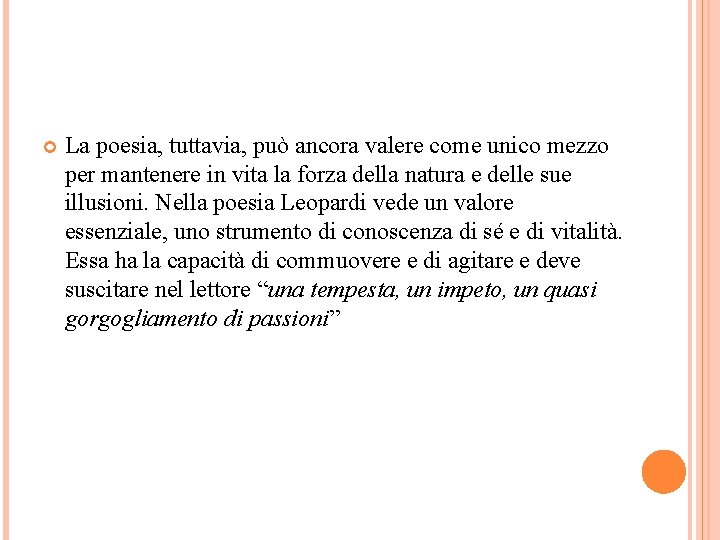 La poesia, tuttavia, può ancora valere come unico mezzo per mantenere in vita la forza della natura e delle sue illusioni. Nella poesia Leopardi vede un valore essenziale, uno strumento di conoscenza di sé e di vitalità. Essa ha la capacità di commuovere e di agitare e deve suscitare nel lettore “una tempesta, un impeto, un quasi gorgogliamento di passioni”